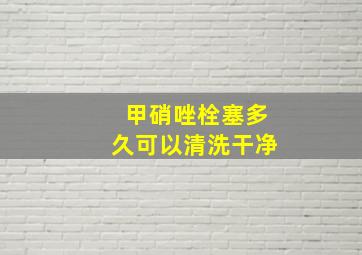 甲硝唑栓塞多久可以清洗干净